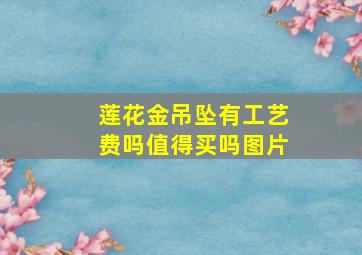 莲花金吊坠有工艺费吗值得买吗图片